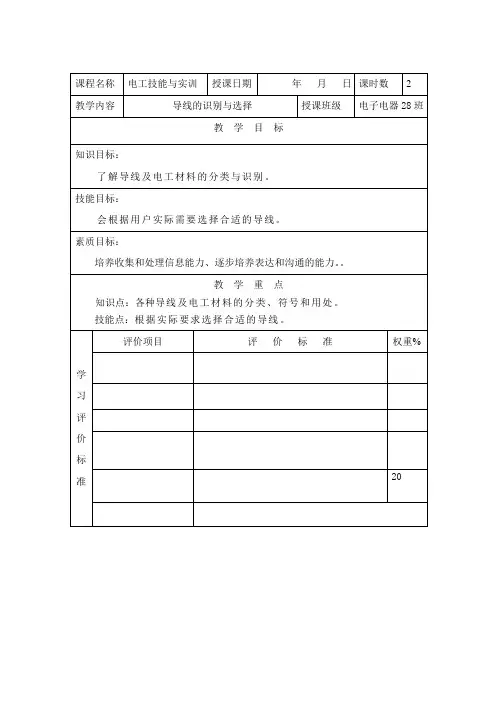 | 课程名称 | 电工技能与实训 | 授课日期 | 年 月 日 | 课时数 | 2 |
|---|---|---|---|---|---|
| 教学内容 | 导线的识别与选择 | | 授课班级 | 电子电器 28 班 | |

教 学 目 标

知识目标：

了解导线及电工材料的分类与识别。

技能目标：

会根据用户实际需要选择合适的导线。

素质目标：

培养收集和处理信息能力、逐步培养表达和沟通的能力。.

教 学 重 点

知识点：各种导线及电工材料的分类、符号和用处。

技能点：根据实际要求选择合适的导线。

| 学习评价标准 | 评价项目 | 评 价 标 准 | 权重% |
|---|---|---|---|
| | | | |
| | | | |
| | | | |
| | | | |
| | | | 20 |
| | | | |